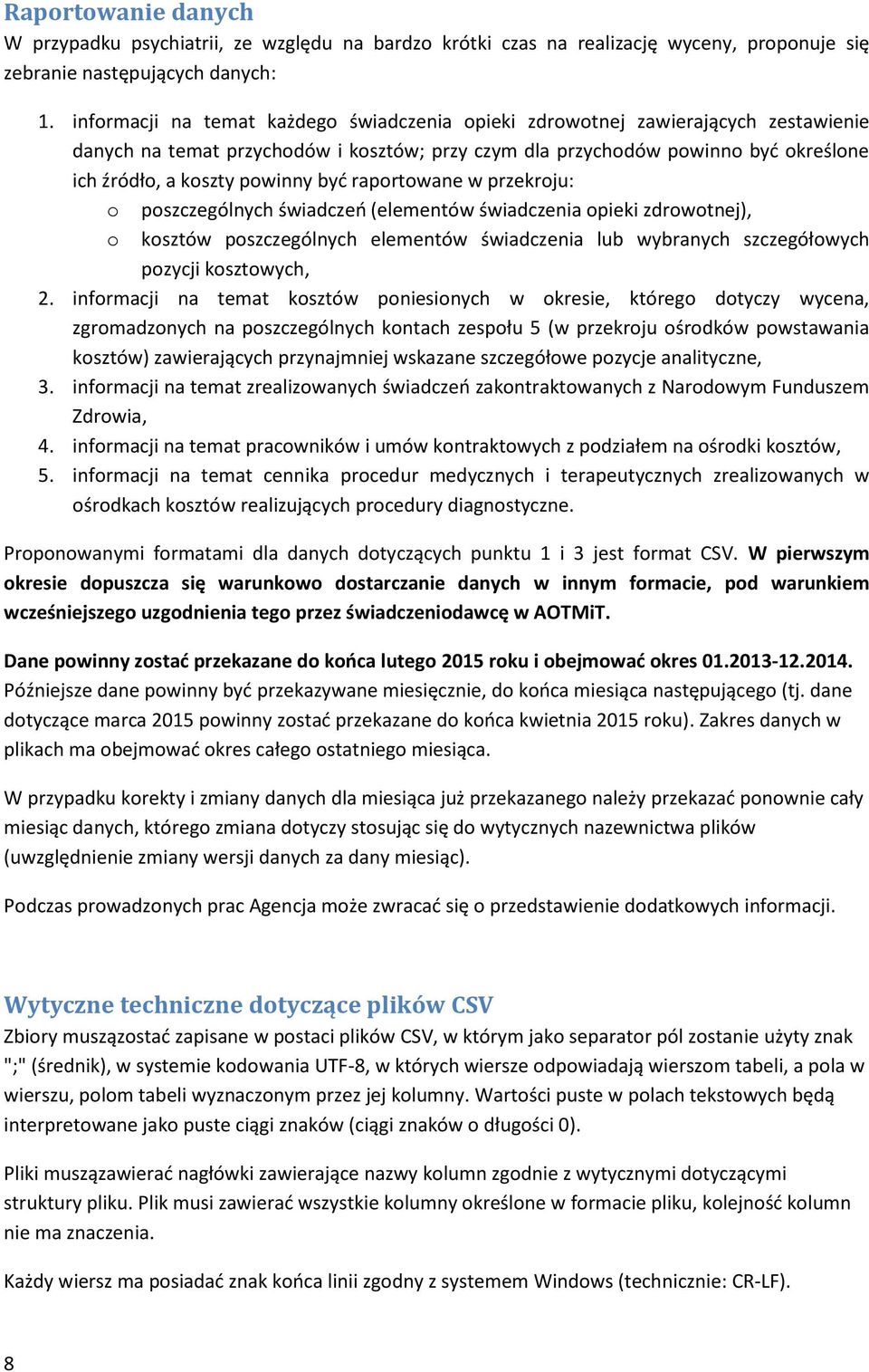 Raportowanie danych
W przypadku psychiatrii, ze względu na bardzo krótki czas na realizację wyceny, proponuje się zebranie następujących danych:

1. informacji na temat każdego świadczenia opieki zdrowotnej zawierających zestawienie danych na temat przychodów i kosztów; przy czym dla przychodów powinno być określone ich źródło, a koszty powinny być raportowane w przekroju:
o poszczególnych świadczeń (elementów świadczenia opieki zdrowotnej),
o kosztów poszczególnych elementów świadczenia lub wybranych szczegółowych pozycji kosztowych,
2. informacji na temat kosztów poniesionych w okresie, którego dotyczy wycena, zgromadzonych na poszczególnych kontach zespołu 5 (w przekroju ośrodków powstawania kosztów) zawierających przynajmniej wskazane szczegółowe pozycje analityczne,
3. informacji na temat zrealizowanych świadczeń zakontraktowanych z Narodowym Funduszem Zdrowia,
4. informacji na temat pracowników i umów kontraktowych z podziałem na ośrodki kosztów,
5. informacji na temat cennika procedur medycznych i terapeutycznych zrealizowanych w ośrodkach kosztów realizujących procedury diagnostyczne.

Proponowanymi formatami dla danych dotyczących punktu 1 i 3 jest format CSV. W pierwszym okresie dopuszcza się warunkowo dostarczanie danych w innym formacie, pod warunkiem wcześniejszego uzgodnienia tego przez świadczeniodawcę w AOTMiT.

Dane powinny zostać przekazane do końca lutego 2015 roku i obejmować okres 01.2013-12.2014. Późniejsze dane powinny być przekazywane miesięcznie, do końca miesiąca następującego (tj. dane dotyczące marca 2015 powinny zostać przekazane do końca kwietnia 2015 roku). Zakres danych w plikach ma obejmować okres całego ostatniego miesiąca.

W przypadku korekty i zmiany danych dla miesiąca już przekazanego należy przekazać ponownie cały miesiąc danych, którego zmiana dotyczy stosując się do wytycznych nazewnictwa plików (uwzględnienie zmiany wersji danych za dany miesiąc).

Podczas prowadzonych prac Agencja może zwracać się o przedstawienie dodatkowych informacji.

Wytyczne techniczne dotyczące plików CSV
Zbiory muszązostać zapisane w postaci plików CSV, w którym jako separator pól zostanie użyty znak ";" (średnik), w systemie kodowania UTF-8, w których wiersze odpowiadają wierszom tabeli, a pola w wierszu, polom tabeli wyznaczonym przez jej kolumny. Wartości puste w polach tekstowych będą interpretowane jako puste ciągi znaków (ciągi znaków o długości 0).

Pliki muszązawierać nagłówki zawierające nazwy kolumn zgodnie z wytycznymi dotyczącymi struktury pliku. Plik musi zawierać wszystkie kolumny określone w formacie pliku, kolejność kolumn nie ma znaczenia.

Każdy wiersz ma posiadać znak końca linii zgodny z systemem Windows (technicznie: CR-LF).

8